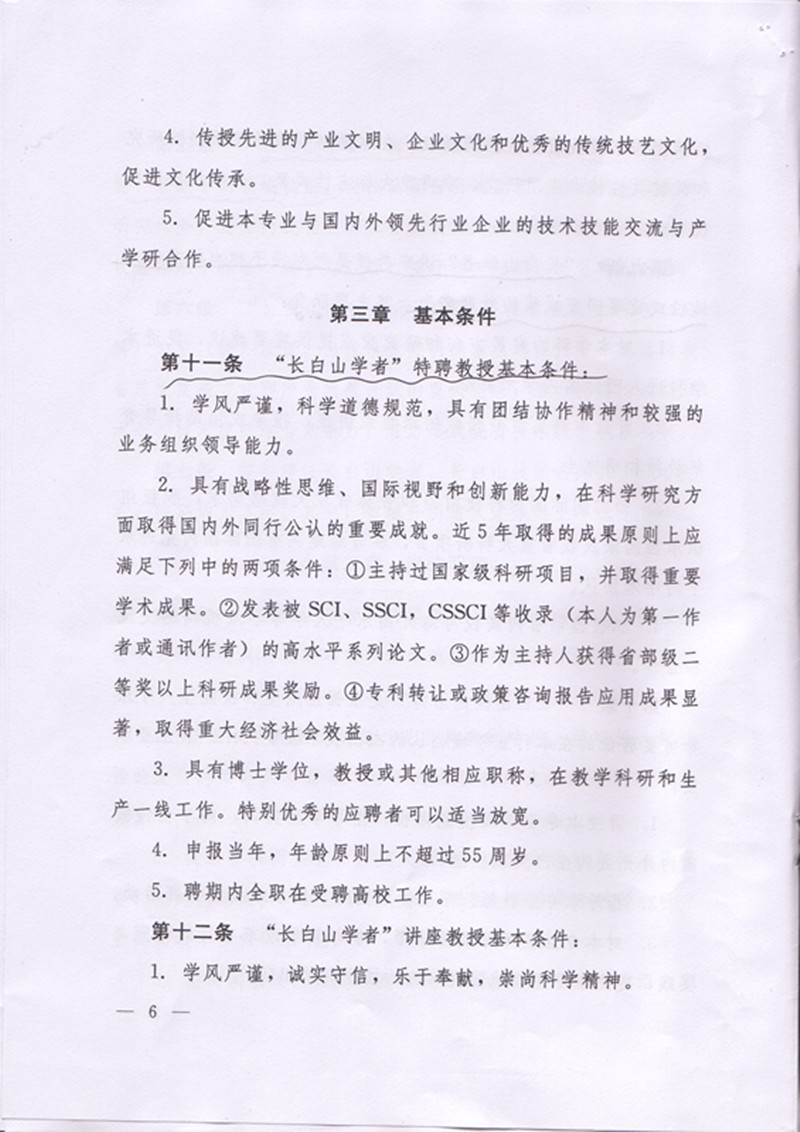 4. 传授先进的产业文明、企业文化和优秀的传统技艺文化，促进文化传承。

5. 促进本专业与国内外领先行业企业的技术技能交流与产学研合作。

第三章　基本条件

第十一条　“长白山学者”特聘教授基本条件：

1. 学风严谨，科学道德规范，具有团结协作精神和较强的业务组织领导能力。

2. 具有战略性思维、国际视野和创新能力，在科学研究方面取得国内外同行公认的重要成就。近5年取得的成果原则上应满足下列中的两项条件：①主持过国家级科研项目，并取得重要学术成果。②发表被SCI、SSCI，CSSCI等收录（本人为第一作者或通讯作者）的高水平系列论文。③作为主持人获得省部级二等奖以上科研成果奖励。④专利转让或政策咨询报告应用成果显著，取得重大经济社会效益。

3. 具有博士学位，教授或其他相应职称，在教学科研和生产一线工作。特别优秀的应聘者可以适当放宽。

4. 申报当年，年龄原则上不超过55周岁。

5. 聘期内全职在受聘高校工作。

第十二条　“长白山学者”讲座教授基本条件：

1. 学风严谨，诚实守信，乐于奉献，崇尚科学精神。

— 6 —